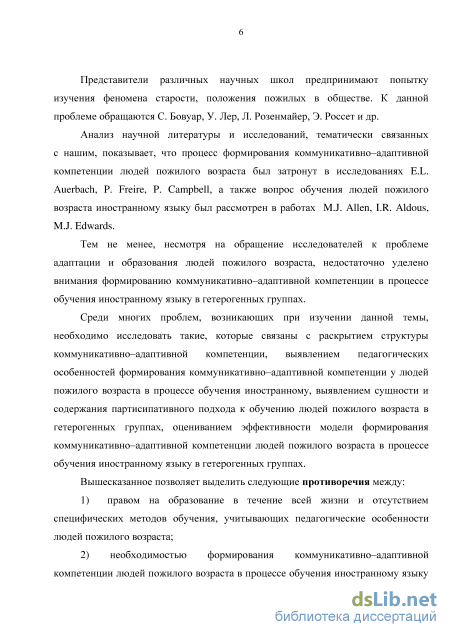 6

Представители различных научных школ предпринимают попытку изучения феномена старости, положения пожилых в обществе. К данной проблеме обращаются С. Бовуар, У. Лер, Л. Розенмайер, Э. Россет и др.

Анализ научной литературы и исследований, тематически связанных с нашим, показывает, что процесс формирования коммуникативно–адаптивной компетенции людей пожилого возраста был затронут в исследованиях E.L. Auerbach, P. Freire, P. Campbell, а также вопрос обучения людей пожилого возраста иностранному языку был рассмотрен в работах M.J. Allen, I.R. Aldous, M.J. Edwards.

Тем не менее, несмотря на обращение исследователей к проблеме адаптации и образования людей пожилого возраста, недостаточно уделено внимания формированию коммуникативно–адаптивной компетенции в процессе обучения иностранному языку в гетерогенных группах.

Среди многих проблем, возникающих при изучении данной темы, необходимо исследовать такие, которые связаны с раскрытием структуры коммуникативно–адаптивной компетенции, выявлением педагогических особенностей формирования коммуникативно–адаптивной компетенции у людей пожилого возраста в процессе обучения иностранному, выявлением сущности и содержания партисипативного подхода к обучению людей пожилого возраста в гетерогенных группах, оцениванием эффективности модели формирования коммуникативно–адаптивной компетенции людей пожилого возраста в процессе обучения иностранному языку в гетерогенных группах.

Вышесказанное позволяет выделить следующие противоречия между:

1) правом на образование в течение всей жизни и отсутствием специфических методов обучения, учитывающих педагогические особенности людей пожилого возраста;

2) необходимостью формирования коммуникативно–адаптивной компетенции людей пожилого возраста в процессе обучения иностранному языку

dsLib.net
библиотека диссертаций